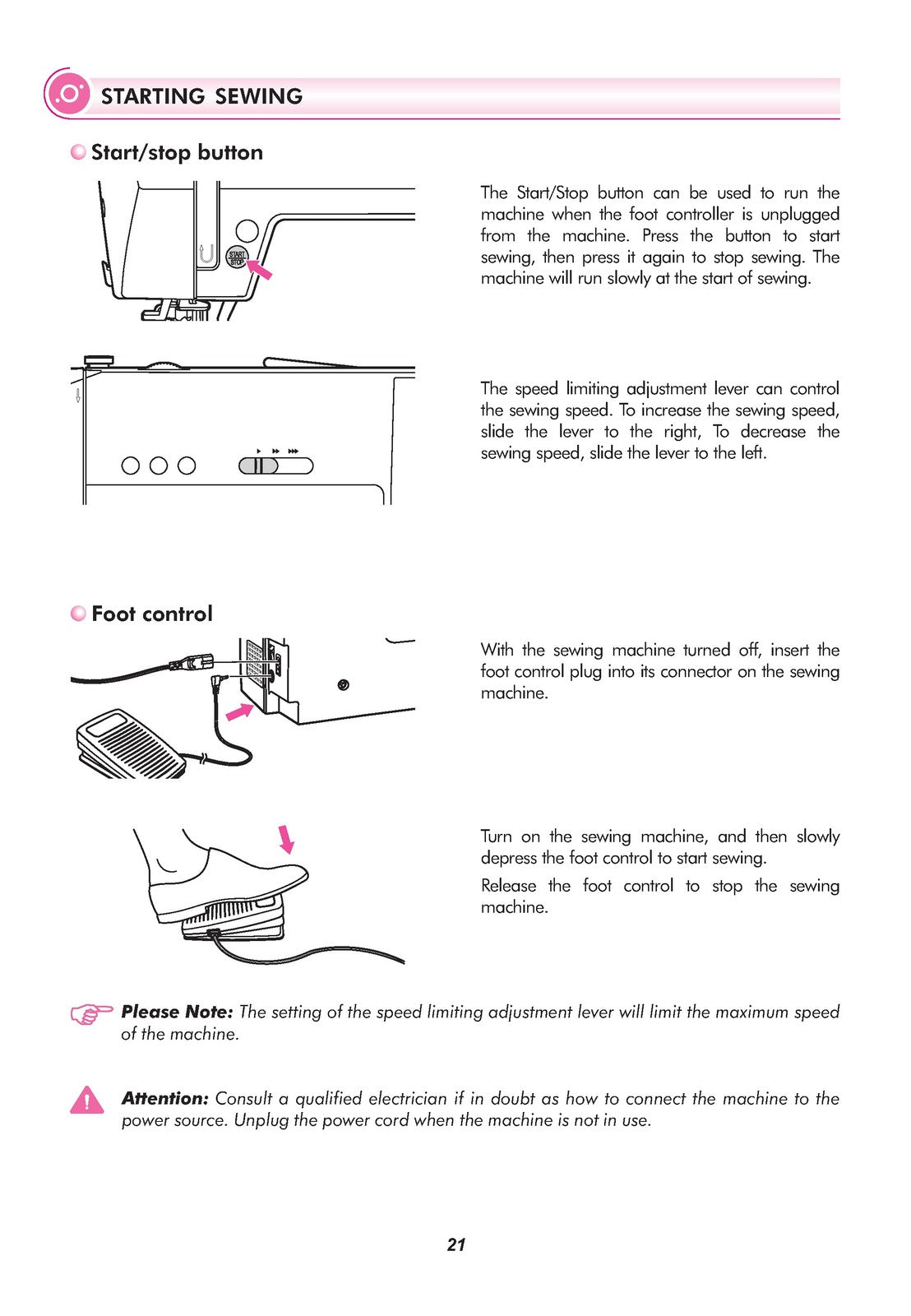 STARTING SEWING

Start/stop button

START STOP

The Start/Stop button can be used to run the machine when the foot controller is unplugged from the machine. Press the button to start sewing, then press it again to stop sewing. The machine will run slowly at the start of sewing.

The speed limiting adjustment lever can control the sewing speed. To increase the sewing speed, slide the lever to the right, To decrease the sewing speed, slide the lever to the left.

Foot control

With the sewing machine turned off, insert the foot control plug into its connector on the sewing machine.

Turn on the sewing machine, and then slowly depress the foot control to start sewing.

Release the foot control to stop the sewing machine.

Please Note: The setting of the speed limiting adjustment lever will limit the maximum speed of the machine.

Attention: Consult a qualified electrician if in doubt as how to connect the machine to the power source. Unplug the power cord when the machine is not in use.

21